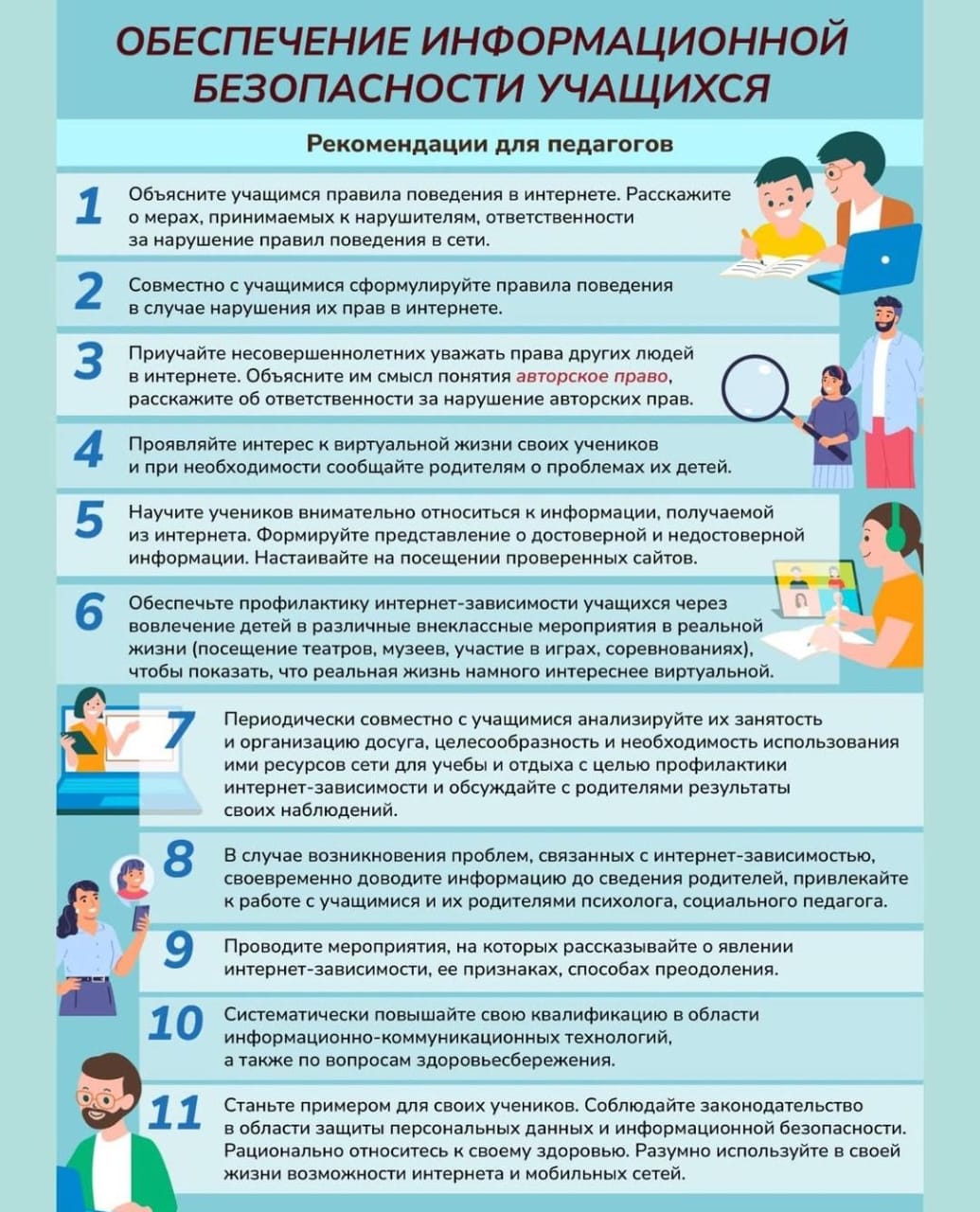 ОБЕСПЕЧЕНИЕ ИНФОРМАЦИОННОЙ БЕЗОПАСНОСТИ УЧАЩИХСЯ

Рекомендации для педагогов

1 Объясните учащимся правила поведения в интернете. Расскажите о мерах, принимаемых к нарушителям, ответственности за нарушение правил поведения в сети.

2 Совместно с учащимися сформулируйте правила поведения в случае нарушения их прав в интернете.

3 Приучайте несовершеннолетних уважать права других людей в интернете. Объясните им смысл понятия авторское право, расскажите об ответственности за нарушение авторских прав.

4 Проявляйте интерес к виртуальной жизни своих учеников и при необходимости сообщайте родителям о проблемах их детей.

5 Научите учеников внимательно относиться к информации, получаемой из интернета. Формируйте представление о достоверной и недостоверной информации. Настаивайте на посещении проверенных сайтов.

6 Обеспечьте профилактику интернет-зависимости учащихся через вовлечение детей в различные внеклассные мероприятия в реальной жизни (посещение театров, музеев, участие в играх, соревнованиях), чтобы показать, что реальная жизнь намного интереснее виртуальной.

7 Периодически совместно с учащимися анализируйте их занятость и организацию досуга, целесообразность и необходимость использования ими ресурсов сети для учебы и отдыха с целью профилактики интернет-зависимости и обсуждайте с родителями результаты своих наблюдений.

8 В случае возникновения проблем, связанных с интернет-зависимостью, своевременно доводите информацию до сведения родителей, привлекайте к работе с учащимися и их родителями психолога, социального педагога.

9 Проводите мероприятия, на которых рассказывайте о явлении интернет-зависимости, ее признаках, способах преодоления.

10 Систематически повышайте свою квалификацию в области информационно-коммуникационных технологий, а также по вопросам здоровьесбережения.

11 Станьте примером для своих учеников. Соблюдайте законодательство в области защиты персональных данных и информационной безопасности. Рационально относитесь к своему здоровью. Разумно используйте в своей жизни возможности интернета и мобильных сетей.